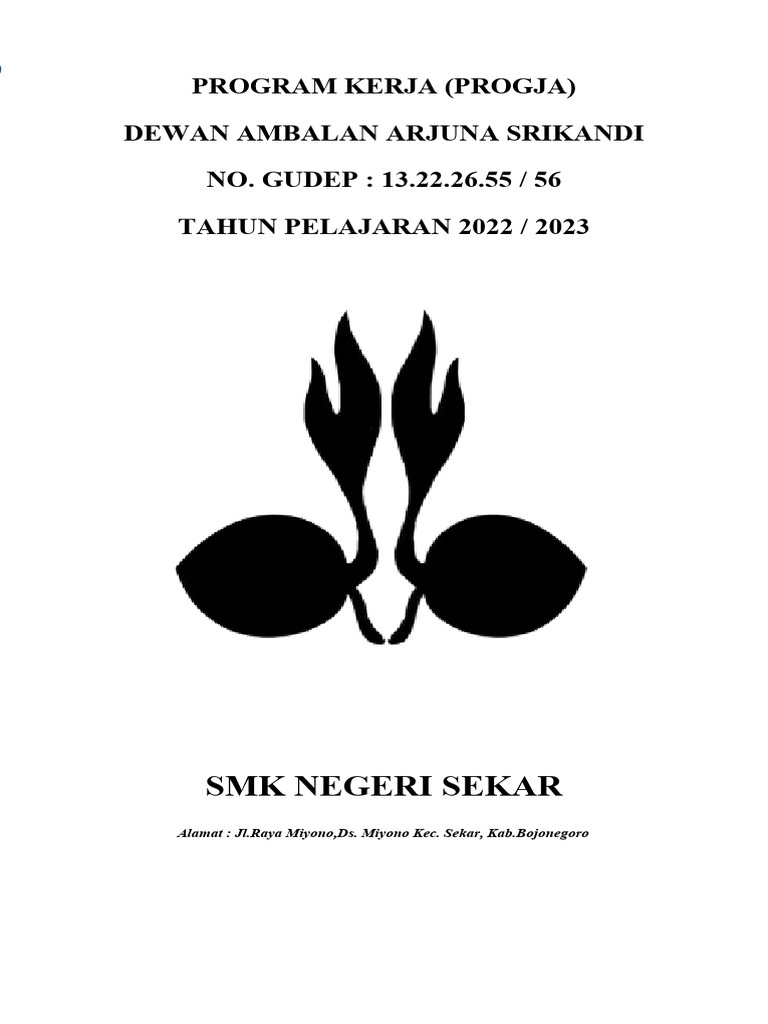 PROGRAM KERJA (PROGJA)

DEWAN AMBALAN ARJUNA SRIKANDI

NO. GUDEP : 13.22.26.55 / 56

TAHUN PELAJARAN 2022 / 2023

SMK NEGERI SEKAR

Alamat : Jl.Raya Miyono,Ds. Miyono Kec. Sekar, Kab.Bojonegoro